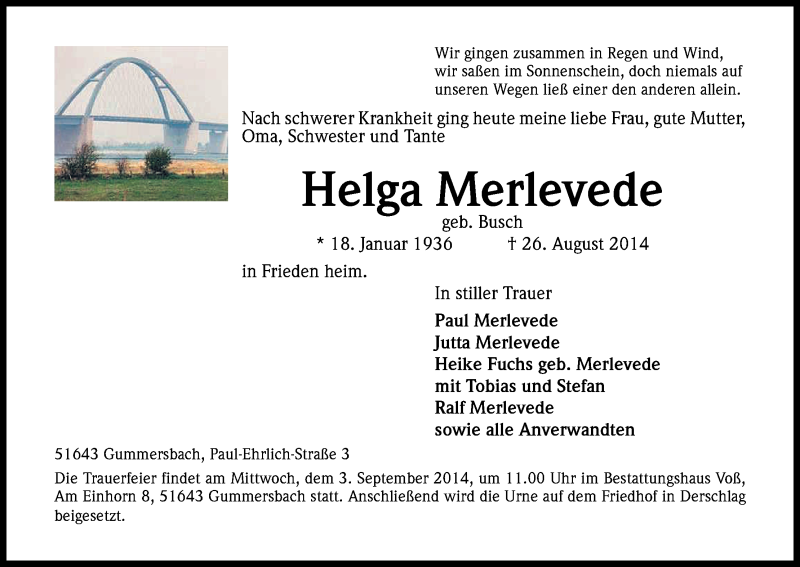 Wir gingen zusammen in Regen und Wind,
wir saßen im Sonnenschein, doch niemals auf
unseren Wegen ließ einer den anderen allein.

Nach schwerer Krankheit ging heute meine liebe Frau, gute Mutter, Oma, Schwester und Tante

Helga Merlevede

geb. Busch

* 18. Januar 1936 † 26. August 2014

in Frieden heim.

In stiller Trauer

Paul Merlevede
Jutta Merlevede
Heike Fuchs geb. Merlevede
mit Tobias und Stefan
Ralf Merlevede
sowie alle Anverwandten

51643 Gummersbach, Paul-Ehrlich-Straße 3

Die Trauerfeier findet am Mittwoch, dem 3. September 2014, um 11.00 Uhr im Bestattungshaus Voß, Am Einhorn 8, 51643 Gummersbach statt. Anschließend wird die Urne auf dem Friedhof in Derschlag beigesetzt.